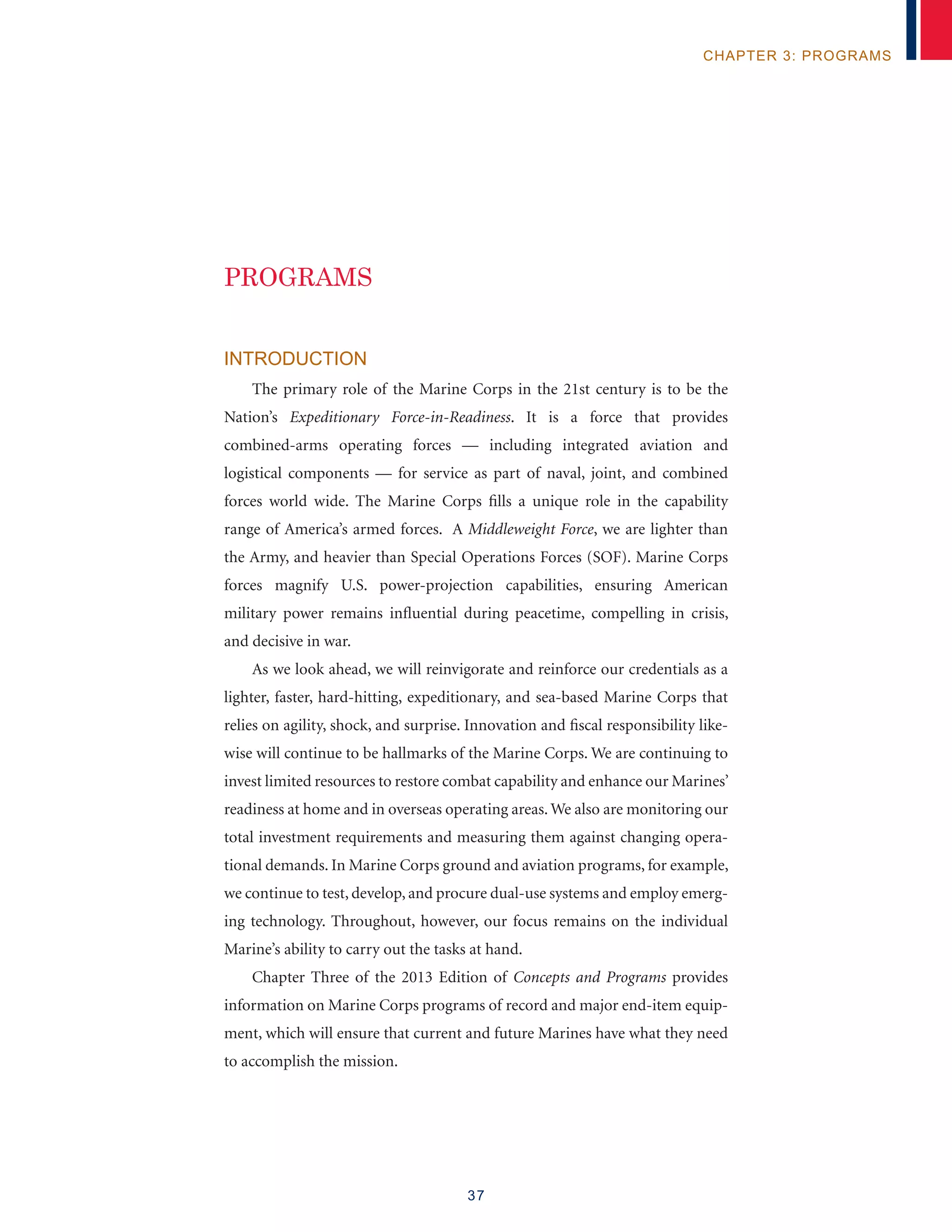 CHAPTER 3: PROGRAMS

PROGRAMS

INTRODUCTION

The primary role of the Marine Corps in the 21st century is to be the Nation's Expeditionary Force-in-Readiness. It is a force that provides combined-arms operating forces — including integrated aviation and logistical components — for service as part of naval, joint, and combined forces world wide. The Marine Corps fills a unique role in the capability range of America's armed forces. A Middleweight Force, we are lighter than the Army, and heavier than Special Operations Forces (SOF). Marine Corps forces magnify U.S. power-projection capabilities, ensuring American military power remains influential during peacetime, compelling in crisis, and decisive in war.

As we look ahead, we will reinvigorate and reinforce our credentials as a lighter, faster, hard-hitting, expeditionary, and sea-based Marine Corps that relies on agility, shock, and surprise. Innovation and fiscal responsibility likewise will continue to be hallmarks of the Marine Corps. We are continuing to invest limited resources to restore combat capability and enhance our Marines' readiness at home and in overseas operating areas. We also are monitoring our total investment requirements and measuring them against changing operational demands. In Marine Corps ground and aviation programs, for example, we continue to test, develop, and procure dual-use systems and employ emerging technology. Throughout, however, our focus remains on the individual Marine's ability to carry out the tasks at hand.

Chapter Three of the 2013 Edition of Concepts and Programs provides information on Marine Corps programs of record and major end-item equipment, which will ensure that current and future Marines have what they need to accomplish the mission.

37